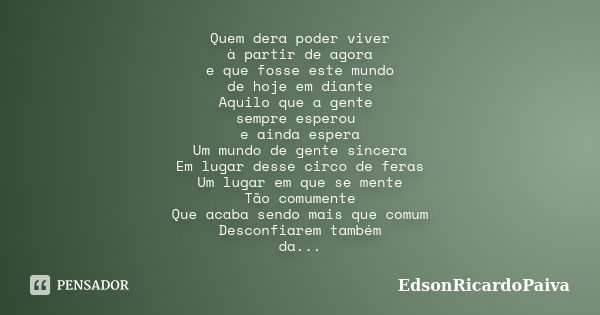 Quem dera poder viver
à partir de agora
e que fosse este mundo
de hoje em diante
Aquilo que a gente
sempre esperou
e ainda espera
Um mundo de gente sincera
Em lugar desse circo de feras
Um lugar em que se mente
Tão comumente
Que acaba sendo mais que comum
Desconfiarem também
da...

PENSADOR

EdsonRicardoPaiva